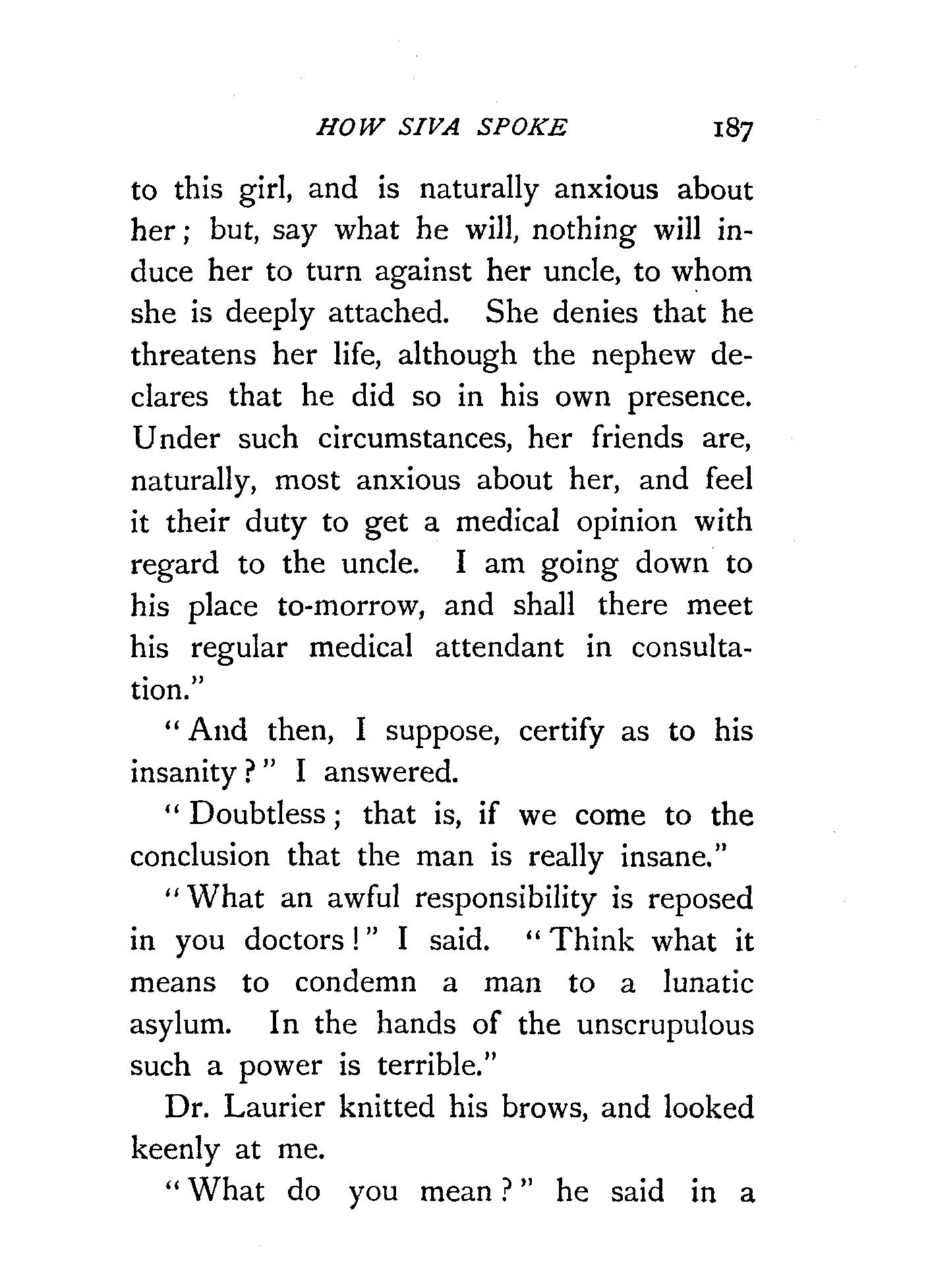 HOW SIVA SPOKE 187

to this girl, and is naturally anxious about her; but, say what he will, nothing will induce her to turn against her uncle, to whom she is deeply attached. She denies that he threatens her life, although the nephew declares that he did so in his own presence. Under such circumstances, her friends are, naturally, most anxious about her, and feel it their duty to get a medical opinion with regard to the uncle. I am going down to his place to-morrow, and shall there meet his regular medical attendant in consultation."

"And then, I suppose, certify as to his insanity?" I answered.

"Doubtless; that is, if we come to the conclusion that the man is really insane."

"What an awful responsibility is reposed in you doctors!" I said. "Think what it means to condemn a man to a lunatic asylum. In the hands of the unscrupulous such a power is terrible."

Dr. Laurier knitted his brows, and looked keenly at me.

"What do you mean?" he said in a